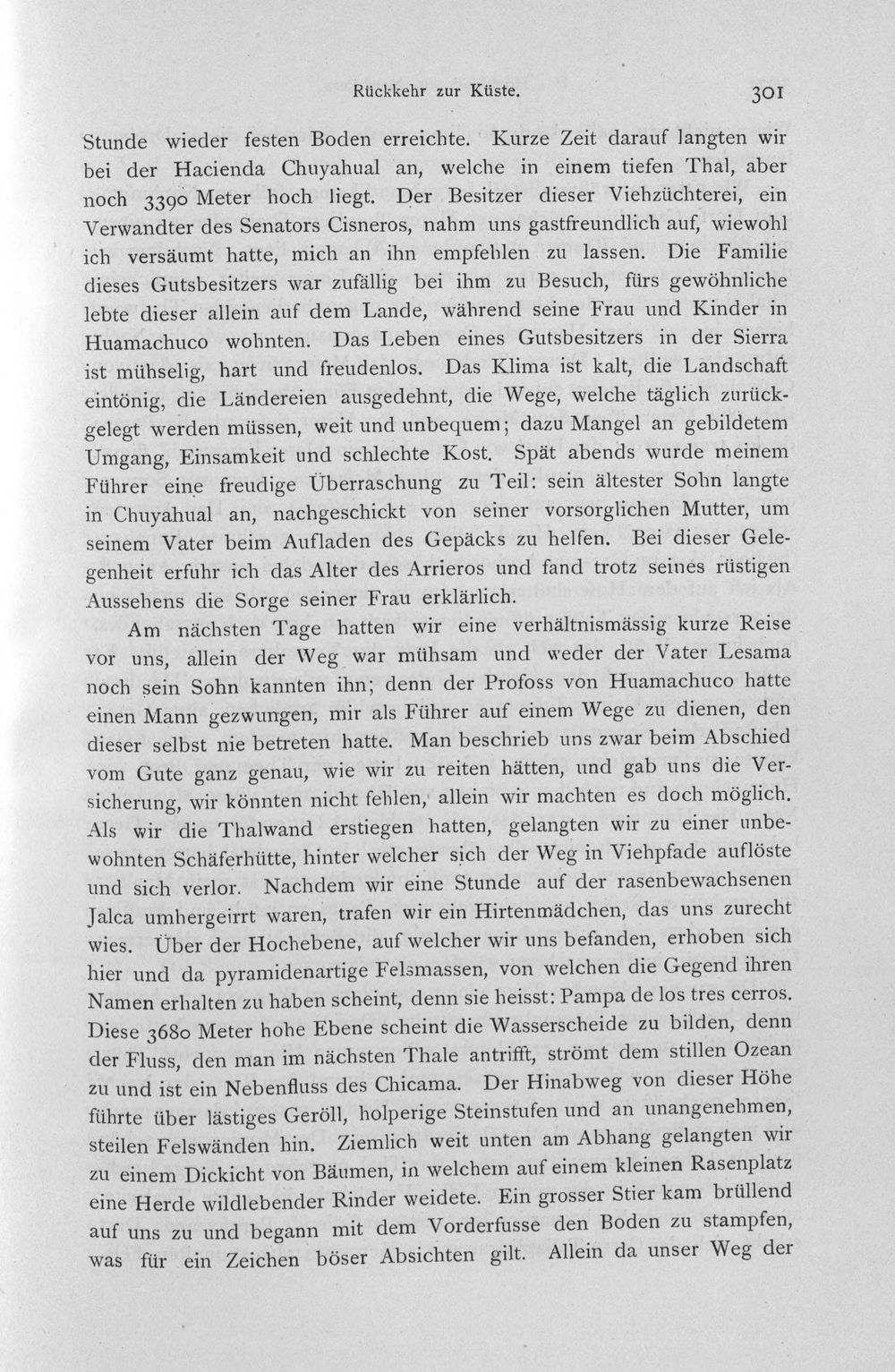 Rückkehr zur Küste. 301

Stunde wieder festen Boden erreichte. Kurze Zeit darauf langten wir bei der Hacienda Chuyahual an, welche in einem tiefen Thal, aber noch 3390 Meter hoch liegt. Der Besitzer dieser Viehzüchterei, ein Verwandter des Senators Cisneros, nahm uns gastfreundlich auf, wiewohl ich versäumt hatte, mich an ihn empfehlen zu lassen. Die Familie dieses Gutsbesitzers war zufällig bei ihm zu Besuch, fürs gewöhnliche lebte dieser allein auf dem Lande, während seine Frau und Kinder in Huamachuco wohnten. Das Leben eines Gutsbesitzers in der Sierra ist mühselig, hart und freudenlos. Das Klima ist kalt, die Landschaft eintönig, die Ländereien ausgedehnt, die Wege, welche täglich zurückgelegt werden müssen, weit und unbequem; dazu Mangel an gebildetem Umgang, Einsamkeit und schlechte Kost. Spät abends wurde meinem Führer eine freudige Überraschung zu Teil: sein ältester Sohn langte in Chuyahual an, nachgeschickt von seiner vorsorglichen Mutter, um seinem Vater beim Aufladen des Gepäcks zu helfen. Bei dieser Gelegenheit erfuhr ich das Alter des Arrieros und fand trotz seines rüstigen Aussehens die Sorge seiner Frau erklärlich.

Am nächsten Tage hatten wir eine verhältnismässig kurze Reise vor uns, allein der Weg war mühsam und weder der Vater Lesama noch sein Sohn kannten ihn; denn der Profoss von Huamachuco hatte einen Mann gezwungen, mir als Führer auf einem Wege zu dienen, den dieser selbst nie betreten hatte. Man beschrieb uns zwar beim Abschied vom Gute ganz genau, wie wir zu reiten hätten, und gab uns die Versicherung, wir könnten nicht fehlen, allein wir machten es doch möglich. Als wir die Thalwand erstiegen hatten, gelangten wir zu einer unbewohnten Schäferhütte, hinter welcher sich der Weg in Viehpfade auflöste und sich verlor. Nachdem wir eine Stunde auf der rasenbewachsenen Jalca umhergeirrt waren, trafen wir ein Hirtenmädchen, das uns zurecht wies. Über der Hochebene, auf welcher wir uns befanden, erhoben sich hier und da pyramidenartige Felsmassen, von welchen die Gegend ihren Namen erhalten zu haben scheint, denn sie heisst: Pampa de los tres cerros. Diese 3680 Meter hohe Ebene scheint die Wasserscheide zu bilden, denn der Fluss, den man im nächsten Thale antrifft, strömt dem stillen Ozean zu und ist ein Nebenfluss des Chicama. Der Hinabweg von dieser Höhe führte über lästiges Geröll, holperige Steinstufen und an unangenehmen, steilen Felswänden hin. Ziemlich weit unten am Abhang gelangten wir zu einem Dickicht von Bäumen, in welchem auf einem kleinen Rasenplatz eine Herde wildlebender Rinder weidete. Ein grosser Stier kam brüllend auf uns zu und begann mit dem Vorderfusse den Boden zu stampfen, was für ein Zeichen böser Absichten gilt. Allein da unser Weg der